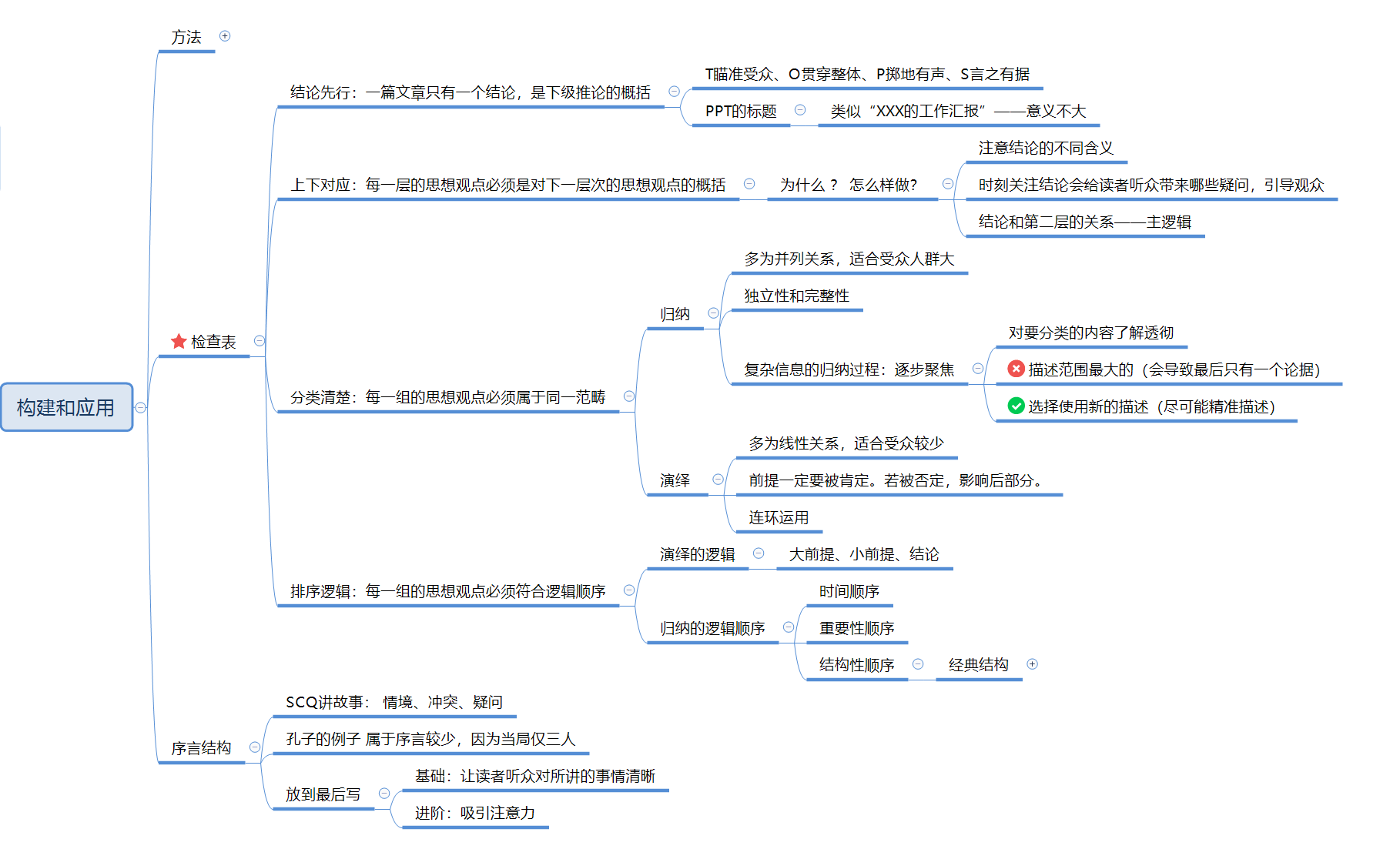 构建和应用

方法

检查表

结论先行：一篇文章只有一个结论，是下级推论的概括

T瞄准受众、O贯穿整体、P掷地有声、S言之有据

PPT的标题

类似“XXX的工作汇报”——意义不大

上下对应：每一层的思想观点必须是对下一层次的思想观点的概括

为什么？ 怎么样做？

注意结论的不同含义

时刻关注结论会给读者听众带来哪些疑问，引导观众

结论和第二层的关系——主逻辑

分类清楚：每一组的思想观点必须属于同一范畴

归纳

多为并列关系，适合受众人群大

独立性和完整性

复杂信息的归纳过程：逐步聚焦

对要分类的内容了解透彻

描述范围最大的（会导致最后只有一个论据）

选择使用新的描述（尽可能精准描述）

演绎

多为线性关系，适合受众较少

前提一定要被肯定。若被否定，影响后部分。

连环运用

排序逻辑：每一组的思想观点必须符合逻辑顺序

演绎的逻辑

大前提、小前提、结论

归纳的逻辑顺序

时间顺序

重要性顺序

结构性顺序

经典结构

序言结构

SCQ讲故事： 情境、冲突、疑问

孔子的例子 属于序言较少，因为当局仅三人

放到最后写

基础：让读者听众对所讲的事情清晰

进阶：吸引注意力